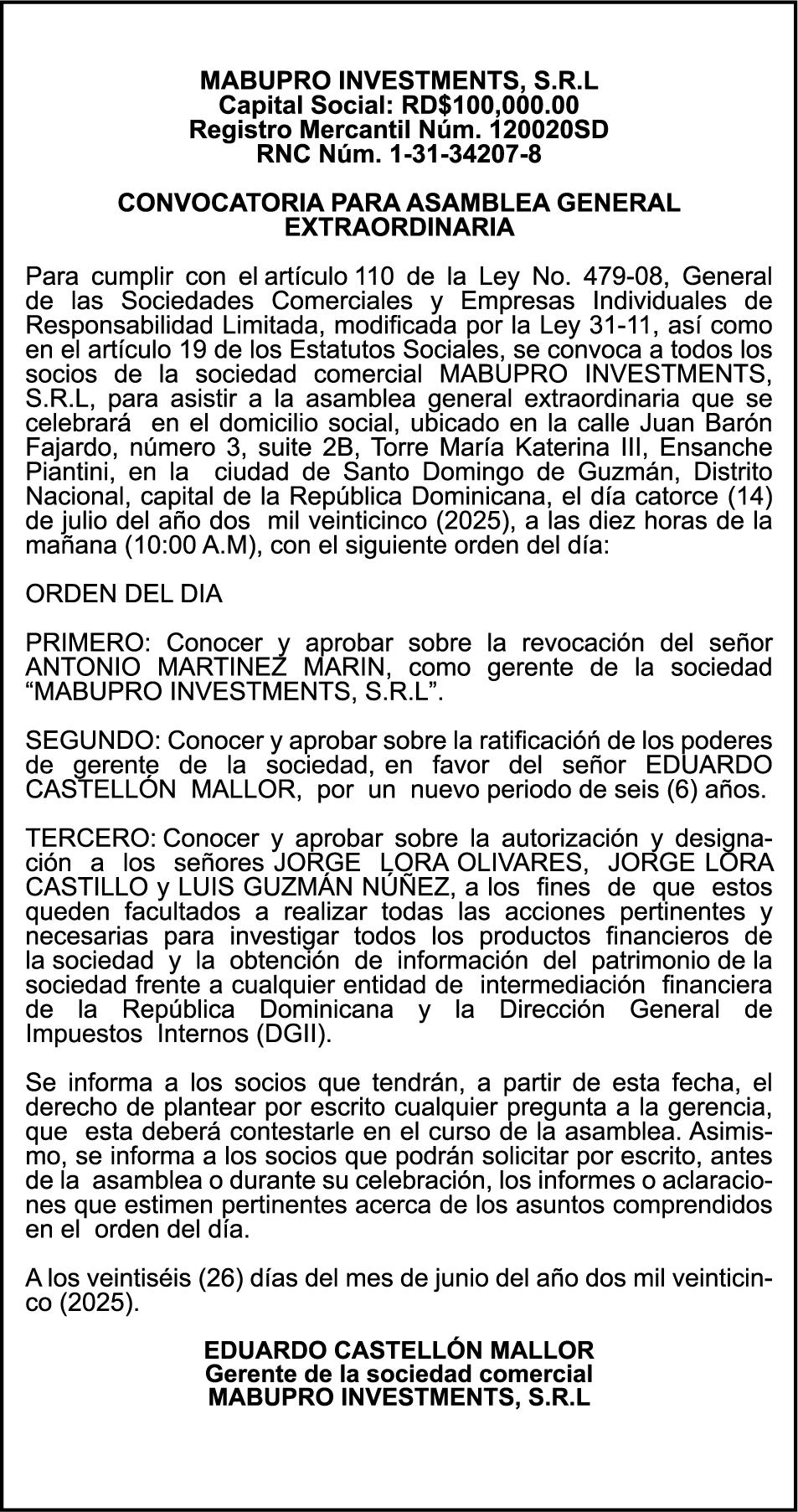 MABUPRO INVESTMENTS, S.R.L
Capital Social: RD$100,000.00
Registro Mercantil Núm. 120020SD
RNC Núm. 1-31-34207-8

CONVOCATORIA PARA ASAMBLEA GENERAL EXTRAORDINARIA

Para cumplir con el artículo 110 de la Ley No. 479-08, General de las Sociedades Comerciales y Empresas Individuales de Responsabilidad Limitada, modificada por la Ley 31-11, así como en el artículo 19 de los Estatutos Sociales, se convoca a todos los socios de la sociedad comercial MABUPRO INVESTMENTS, S.R.L, para asistir a la asamblea general extraordinaria que se celebrará en el domicilio social, ubicado en la calle Juan Barón Fajardo, número 3, suite 2B, Torre María Katerina III, Ensanche Piantini, en la ciudad de Santo Domingo de Guzmán, Distrito Nacional, capital de la República Dominicana, el día catorce (14) de julio del año dos mil veinticinco (2025), a las diez horas de la mañana (10:00 A.M), con el siguiente orden del día:

ORDEN DEL DIA

PRIMERO: Conocer y aprobar sobre la revocación del señor ANTONIO MARTINEZ MARIN, como gerente de la sociedad “MABUPRO INVESTMENTS, S.R.L”.

SEGUNDO: Conocer y aprobar sobre la ratificación de los poderes de gerente de la sociedad, en favor del señor EDUARDO CASTELLÓN MALLOR, por un nuevo periodo de seis (6) años.

TERCERO: Conocer y aprobar sobre la autorización y designación a los señores JORGE LORA OLIVARES, JORGE LORA CASTILLO y LUIS GUZMÁN NÚÑEZ, a los fines de que estos queden facultados a realizar todas las acciones pertinentes y necesarias para investigar todos los productos financieros de la sociedad y la obtención de información del patrimonio de la sociedad frente a cualquier entidad de intermediación financiera de la República Dominicana y la Dirección General de Impuestos Internos (DGII).

Se informa a los socios que tendrán, a partir de esta fecha, el derecho de plantear por escrito cualquier pregunta a la gerencia, que esta deberá contestarle en el curso de la asamblea. Asimismo, se informa a los socios que podrán solicitar por escrito, antes de la asamblea o durante su celebración, los informes o aclaraciones que estimen pertinentes acerca de los asuntos comprendidos en el orden del día.

A los veintiséis (26) días del mes de junio del año dos mil veinticinco (2025).

EDUARDO CASTELLÓN MALLOR
Gerente de la sociedad comercial
MABUPRO INVESTMENTS, S.R.L